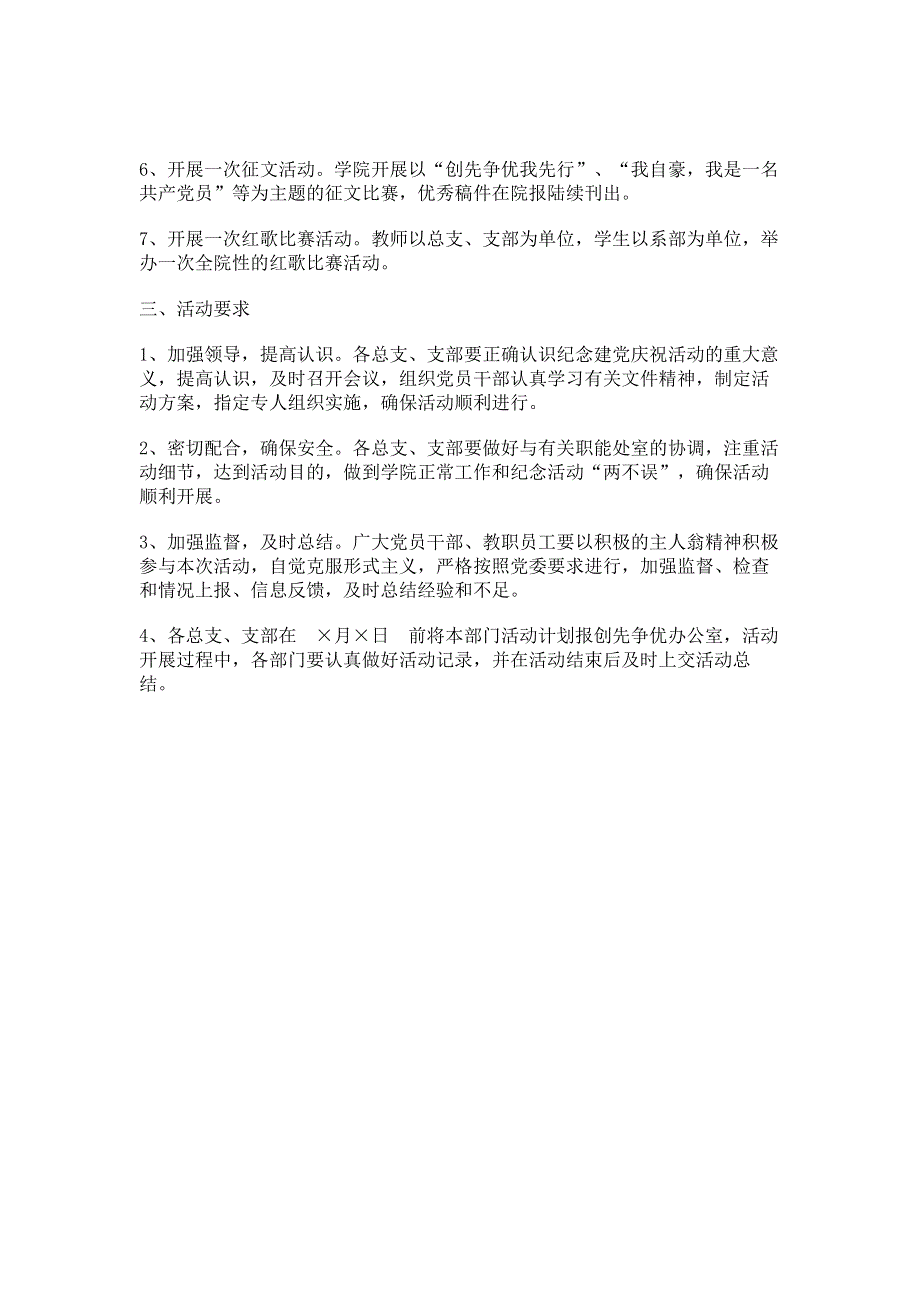 6、开展一次征文活动。学院开展以“创先争优我先行”、“我自豪，我是一名共产党员”等为主题的征文比赛，优秀稿件在院报陆续刊出。

7、开展一次红歌比赛活动。教师以总支、支部为单位，学生以系部为单位，举办一次全院性的红歌比赛活动。

三、活动要求

1、加强领导，提高认识。各总支、支部要正确认识纪念建党庆祝活动的重大意义，提高认识，及时召开会议，组织党员干部认真学习有关文件精神，制定活动方案，指定专人组织实施，确保活动顺利进行。

2、密切配合，确保安全。各总支、支部要做好与有关职能处室的协调，注重活动细节，达到活动目的，做到学院正常工作和纪念活动“两不误”，确保活动顺利开展。

3、加强监督，及时总结。广大党员干部、教职员工要以积极的主人翁精神积极参与本次活动，自觉克服形式主义，严格按照党委要求进行，加强监督、检查和情况上报、信息反馈，及时总结经验和不足。

4、各总支、支部在 ×月×日 前将本部门活动计划报创先争优办公室，活动开展过程中，各部门要认真做好活动记录，并在活动结束后及时上交活动总结。